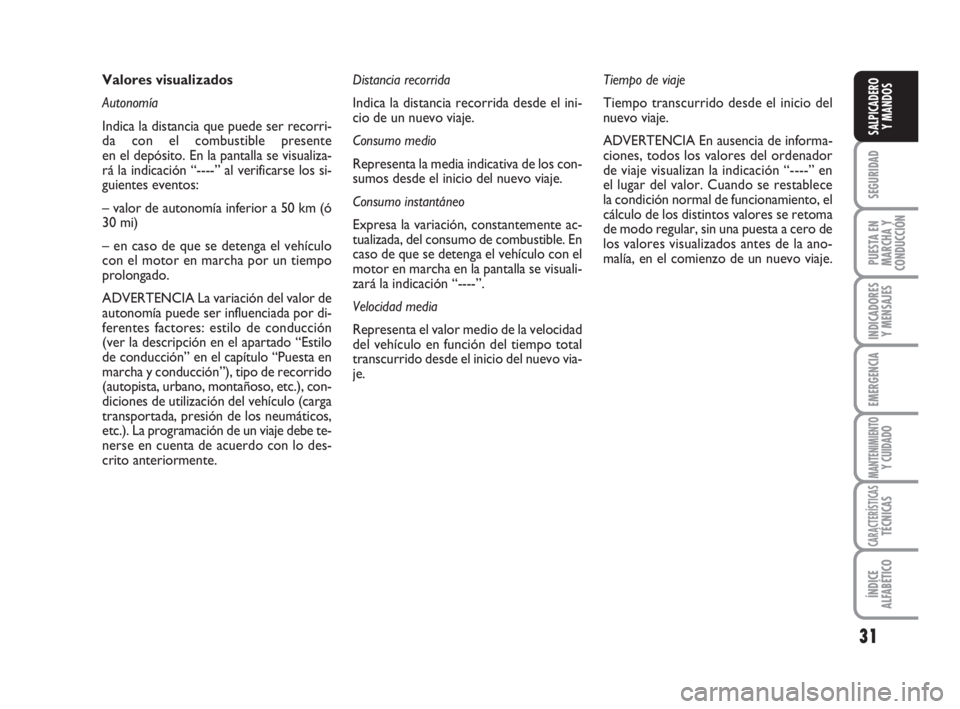 Valores visualizados

Autonomía

Indica la distancia que puede ser recorrida con el combustible presente en el depósito. En la pantalla se visualizará la indicación “----” al verificarse los siguientes eventos:

– valor de autonomía inferior a 50 km (ó 30 mi)

– en caso de que se detenga el vehículo con el motor en marcha por un tiempo prolongado.

ADVERTENCIA La variación del valor de autonomía puede ser influenciada por diferentes factores: estilo de conducción (ver la descripción en el apartado “Estilo de conducción” en el capítulo “Puesta en marcha y conducción”), tipo de recorrido (autopista, urbano, montañoso, etc.), condiciones de utilización del vehículo (carga transportada, presión de los neumáticos, etc.). La programación de un viaje debe tenerse en cuenta de acuerdo con lo descrito anteriormente.

Distancia recorrida

Indica la distancia recorrida desde el inicio de un nuevo viaje.

Consumo medio

Representa la media indicativa de los consumos desde el inicio del nuevo viaje.

Consumo instantáneo

Expresa la variación, constantemente actualizada, del consumo de combustible. En caso de que se detenga el vehículo con el motor en marcha en la pantalla se visualizará la indicación “----”.

Velocidad media

Representa el valor medio de la velocidad del vehículo en función del tiempo total transcurrido desde el inicio del nuevo viaje.

Tiempo de viaje

Tiempo transcurrido desde el inicio del nuevo viaje.

ADVERTENCIA En ausencia de informaciones, todos los valores del ordenador de viaje visualizan la indicación “----” en el lugar del valor. Cuando se restablece la condición normal de funcionamiento, el cálculo de los distintos valores se retoma de modo regular, sin una puesta a cero de los valores visualizados antes de la anomalía, en el comienzo de un nuevo viaje.

SALPICADERO Y MANDOS

SEGURIDAD

PUESTA EN MARCHA Y CONDUCCIÓN

INDICADORES Y MENSAJES

EMERGENCIA

MANTENIMIENTO Y CUIDADO

CARACTERÍSTICAS TÉCNICAS

ÍNDICE ALFABÉTICO

31

carmanualsonline.info